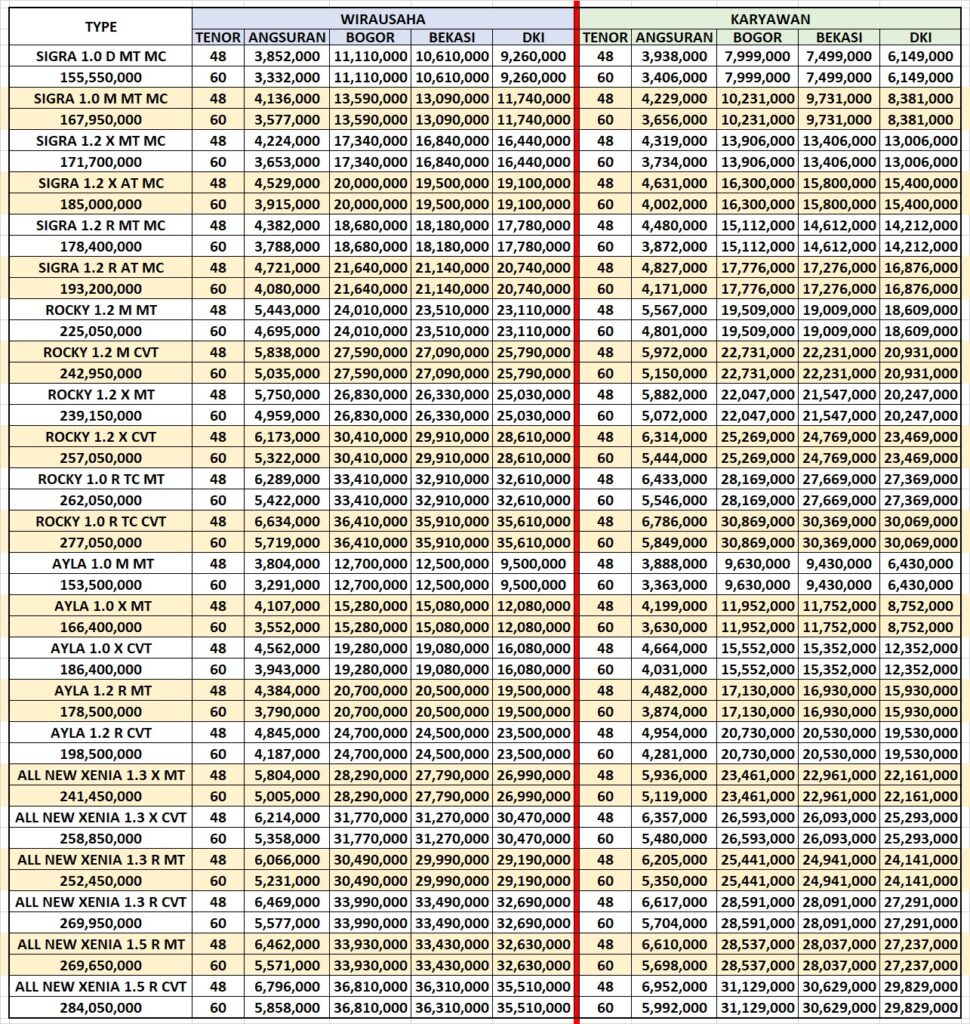 | TYPE | WIRAUSAHA | | | | | KARYAWAN | | | | |
|---|---|---|---|---|---|---|---|---|---|---|
| | TENOR | ANGSURAN | BOGOR | BEKASI | DKI | TENOR | ANGSURAN | BOGOR | BEKASI | DKI |
| SIGRA 1.0 D MT MC | 48 | 3,852,000 | 11,110,000 | 10,610,000 | 9,260,000 | 48 | 3,938,000 | 7,999,000 | 7,499,000 | 6,149,000 |
| 155,550,000 | 60 | 3,332,000 | 11,110,000 | 10,610,000 | 9,260,000 | 60 | 3,406,000 | 7,999,000 | 7,499,000 | 6,149,000 |
| SIGRA 1.0 M MT MC | 48 | 4,136,000 | 13,590,000 | 13,090,000 | 11,740,000 | 48 | 4,229,000 | 10,231,000 | 9,731,000 | 8,381,000 |
| 167,950,000 | 60 | 3,577,000 | 13,590,000 | 13,090,000 | 11,740,000 | 60 | 3,656,000 | 10,231,000 | 9,731,000 | 8,381,000 |
| SIGRA 1.2 X MT MC | 48 | 4,224,000 | 17,340,000 | 16,840,000 | 16,440,000 | 48 | 4,319,000 | 13,906,000 | 13,406,000 | 13,006,000 |
| 171,700,000 | 60 | 3,653,000 | 17,340,000 | 16,840,000 | 16,440,000 | 60 | 3,734,000 | 13,906,000 | 13,406,000 | 13,006,000 |
| SIGRA 1.2 X AT MC | 48 | 4,529,000 | 20,000,000 | 19,500,000 | 19,100,000 | 48 | 4,631,000 | 16,300,000 | 15,800,000 | 15,400,000 |
| 185,000,000 | 60 | 3,915,000 | 20,000,000 | 19,500,000 | 19,100,000 | 60 | 4,002,000 | 16,300,000 | 15,800,000 | 15,400,000 |
| SIGRA 1.2 R MT MC | 48 | 4,382,000 | 18,680,000 | 18,180,000 | 17,780,000 | 48 | 4,480,000 | 15,112,000 | 14,612,000 | 14,212,000 |
| 178,400,000 | 60 | 3,788,000 | 18,680,000 | 18,180,000 | 17,780,000 | 60 | 3,872,000 | 15,112,000 | 14,612,000 | 14,212,000 |
| SIGRA 1.2 R AT MC | 48 | 4,721,000 | 21,640,000 | 21,140,000 | 20,740,000 | 48 | 4,827,000 | 17,776,000 | 17,276,000 | 16,876,000 |
| 193,200,000 | 60 | 4,080,000 | 21,640,000 | 21,140,000 | 20,740,000 | 60 | 4,171,000 | 17,776,000 | 17,276,000 | 16,876,000 |
| ROCKY 1.2 M MT | 48 | 5,443,000 | 24,010,000 | 23,510,000 | 23,110,000 | 48 | 5,567,000 | 19,509,000 | 19,009,000 | 18,609,000 |
| 225,050,000 | 60 | 4,695,000 | 24,010,000 | 23,510,000 | 23,110,000 | 60 | 4,801,000 | 19,509,000 | 19,009,000 | 18,609,000 |
| ROCKY 1.2 M CVT | 48 | 5,838,000 | 27,590,000 | 27,090,000 | 25,790,000 | 48 | 5,972,000 | 22,731,000 | 22,231,000 | 20,931,000 |
| 242,950,000 | 60 | 5,035,000 | 27,590,000 | 27,090,000 | 25,790,000 | 60 | 5,150,000 | 22,731,000 | 22,231,000 | 20,931,000 |
| ROCKY 1.2 X MT | 48 | 5,750,000 | 26,830,000 | 26,330,000 | 25,030,000 | 48 | 5,882,000 | 22,047,000 | 21,547,000 | 20,247,000 |
| 239,150,000 | 60 | 4,959,000 | 26,830,000 | 26,330,000 | 25,030,000 | 60 | 5,072,000 | 22,047,000 | 21,547,000 | 20,247,000 |
| ROCKY 1.2 X CVT | 48 | 6,173,000 | 30,410,000 | 29,910,000 | 28,610,000 | 48 | 6,314,000 | 25,269,000 | 24,769,000 | 23,469,000 |
| 257,050,000 | 60 | 5,322,000 | 30,410,000 | 29,910,000 | 28,610,000 | 60 | 5,444,000 | 25,269,000 | 24,769,000 | 23,469,000 |
| ROCKY 1.0 R TC MT | 48 | 6,289,000 | 33,410,000 | 32,910,000 | 32,610,000 | 48 | 6,433,000 | 28,169,000 | 27,669,000 | 27,369,000 |
| 262,050,000 | 60 | 5,422,000 | 33,410,000 | 32,910,000 | 32,610,000 | 60 | 5,546,000 | 28,169,000 | 27,669,000 | 27,369,000 |
| ROCKY 1.0 R TC CVT | 48 | 6,634,000 | 36,410,000 | 35,910,000 | 35,610,000 | 48 | 6,786,000 | 30,869,000 | 30,369,000 | 30,069,000 |
| 277,050,000 | 60 | 5,719,000 | 36,410,000 | 35,910,000 | 35,610,000 | 60 | 5,849,000 | 30,869,000 | 30,369,000 | 30,069,000 |
| AYLA 1.0 M MT | 48 | 3,804,000 | 12,700,000 | 12,500,000 | 9,500,000 | 48 | 3,888,000 | 9,630,000 | 9,430,000 | 6,430,000 |
| 153,500,000 | 60 | 3,291,000 | 12,700,000 | 12,500,000 | 9,500,000 | 60 | 3,363,000 | 9,630,000 | 9,430,000 | 6,430,000 |
| AYLA 1.0 X MT | 48 | 4,107,000 | 15,280,000 | 15,080,000 | 12,080,000 | 48 | 4,199,000 | 11,952,000 | 11,752,000 | 8,752,000 |
| 166,400,000 | 60 | 3,552,000 | 15,280,000 | 15,080,000 | 12,080,000 | 60 | 3,630,000 | 11,952,000 | 11,752,000 | 8,752,000 |
| AYLA 1.0 X CVT | 48 | 4,562,000 | 19,280,000 | 19,080,000 | 16,080,000 | 48 | 4,664,000 | 15,552,000 | 15,352,000 | 12,352,000 |
| 186,400,000 | 60 | 3,943,000 | 19,280,000 | 19,080,000 | 16,080,000 | 60 | 4,031,000 | 15,552,000 | 15,352,000 | 12,352,000 |
| AYLA 1.2 R MT | 48 | 4,384,000 | 20,700,000 | 20,500,000 | 19,500,000 | 48 | 4,482,000 | 17,130,000 | 16,930,000 | 15,930,000 |
| 178,500,000 | 60 | 3,790,000 | 20,700,000 | 20,500,000 | 19,500,000 | 60 | 3,874,000 | 17,130,000 | 16,930,000 | 15,930,000 |
| AYLA 1.2 R CVT | 48 | 4,845,000 | 24,700,000 | 24,500,000 | 23,500,000 | 48 | 4,954,000 | 20,730,000 | 20,530,000 | 19,530,000 |
| 198,500,000 | 60 | 4,187,000 | 24,700,000 | 24,500,000 | 23,500,000 | 60 | 4,281,000 | 20,730,000 | 20,530,000 | 19,530,000 |
| ALL NEW XENIA 1.3 X MT | 48 | 5,804,000 | 28,290,000 | 27,790,000 | 26,990,000 | 48 | 5,936,000 | 23,461,000 | 22,961,000 | 22,161,000 |
| 241,450,000 | 60 | 5,005,000 | 28,290,000 | 27,790,000 | 26,990,000 | 60 | 5,119,000 | 23,461,000 | 22,961,000 | 22,161,000 |
| ALL NEW XENIA 1.3 X CVT | 48 | 6,214,000 | 31,770,000 | 31,270,000 | 30,470,000 | 48 | 6,357,000 | 26,593,000 | 26,093,000 | 25,293,000 |
| 258,850,000 | 60 | 5,358,000 | 31,770,000 | 31,270,000 | 30,470,000 | 60 | 5,480,000 | 26,593,000 | 26,093,000 | 25,293,000 |
| ALL NEW XENIA 1.3 R MT | 48 | 6,066,000 | 30,490,000 | 29,990,000 | 29,190,000 | 48 | 6,205,000 | 25,441,000 | 24,941,000 | 24,141,000 |
| 252,450,000 | 60 | 5,231,000 | 30,490,000 | 29,990,000 | 29,190,000 | 60 | 5,350,000 | 25,441,000 | 24,941,000 | 24,141,000 |
| ALL NEW XENIA 1.3 R CVT | 48 | 6,469,000 | 33,990,000 | 33,490,000 | 32,690,000 | 48 | 6,617,000 | 28,591,000 | 28,091,000 | 27,291,000 |
| 269,950,000 | 60 | 5,577,000 | 33,990,000 | 33,490,000 | 32,690,000 | 60 | 5,704,000 | 28,591,000 | 28,091,000 | 27,291,000 |
| ALL NEW XENIA 1.5 R MT | 48 | 6,462,000 | 33,930,000 | 33,430,000 | 32,630,000 | 48 | 6,610,000 | 28,537,000 | 28,037,000 | 27,237,000 |
| 269,650,000 | 60 | 5,571,000 | 33,930,000 | 33,430,000 | 32,630,000 | 60 | 5,698,000 | 28,537,000 | 28,037,000 | 27,237,000 |
| ALL NEW XENIA 1.5 R CVT | 48 | 6,796,000 | 36,810,000 | 36,310,000 | 35,510,000 | 48 | 6,952,000 | 31,129,000 | 30,629,000 | 29,829,000 |
| 284,050,000 | 60 | 5,858,000 | 36,810,000 | 36,310,000 | 35,510,000 | 60 | 5,992,000 | 31,129,000 | 30,629,000 | 29,829,000 |